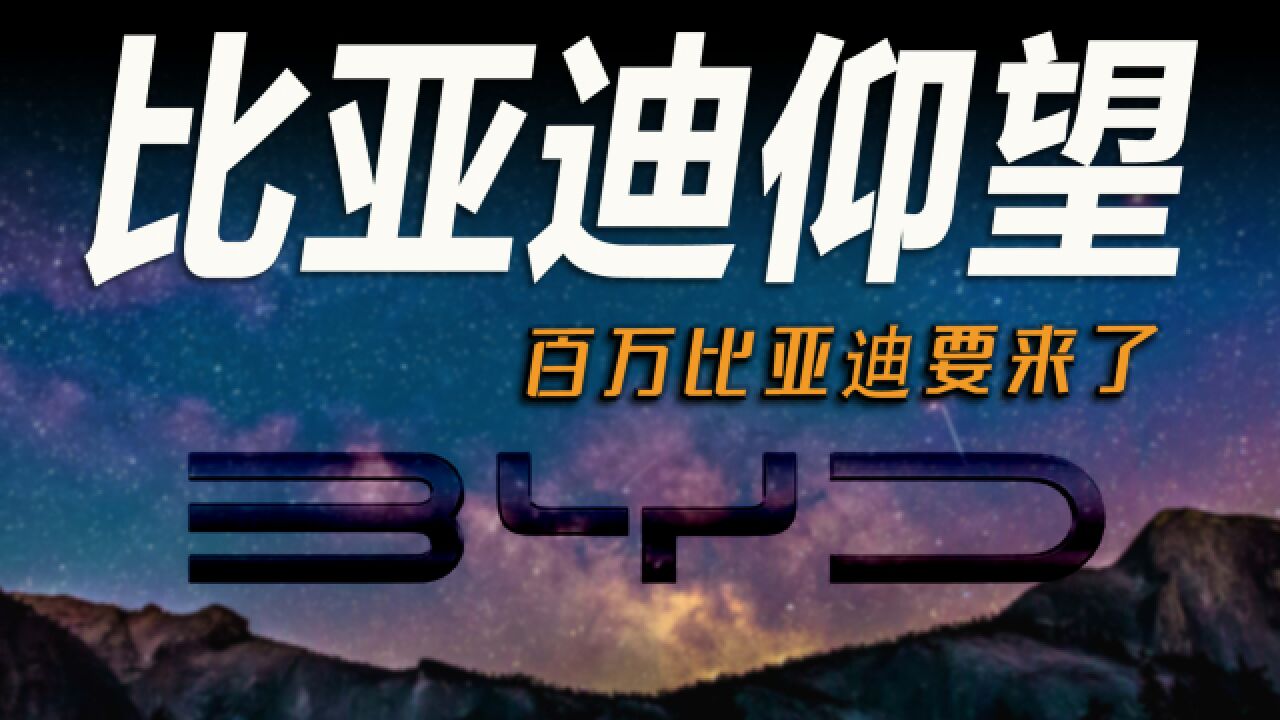 比亚迪仰望

百万比亚迪要来了

BYD